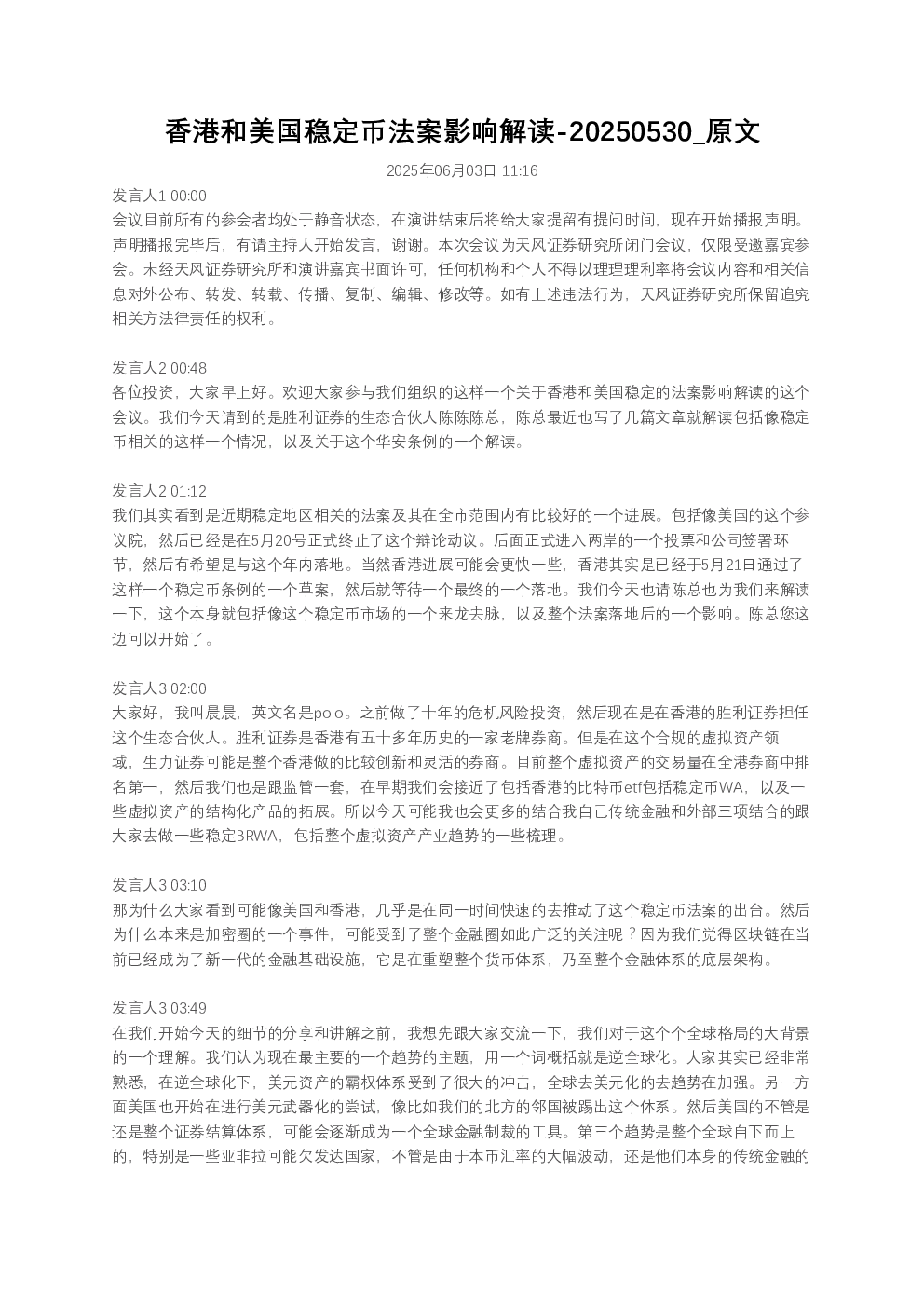 香港和美国稳定币法案影响解读-20250530_原文

2025年06月03日 11:16

发言人1 00:00
会议目前所有的参会者均处于静音状态，在演讲结束后将给大家提留有提问时间，现在开始播报声明。声明播报完毕后，有请主持人开始发言，谢谢。本次会议为天风证券研究所闭门会议，仅限受邀嘉宾参会。未经天风证券研究所和演讲嘉宾书面许可，任何机构和个人不得以理理理利率将会议内容和相关信息对外公布、转发、转载、传播、复制、编辑、修改等。如有上述违法行为，天风证券研究所保留追究相关方法律责任的权利。

发言人2 00:48
各位投资，大家早上好。欢迎大家参与我们组织的这样一个关于香港和美国稳定的法案影响解读的这个会议。我们今天请到的是胜利证券的生态合伙人陈陈陈总，陈总最近也写了几篇文章就解读包括像稳定币相关的这样一个情况，以及关于这个华安条例的一个解读。

发言人2 01:12
我们其实看到是近期稳定地区相关的法案及其在全市范围内有比较好的一个进展。包括像美国的这个参议院，然后已经是在5月20号正式终止了这个辩论动议。后面正式进入两岸的一个投票和公司签署环节，然后有希望是与这个年内落地。当然香港进展可能会更快一些，香港其实是已经于5月21日通过了这样一个稳定币条例的一个草案，然后就等待一个最终的一个落地。我们今天也请陈总也为我们来解读一下，这个本身就包括像这个稳定币市场的一个来龙去脉，以及整个法案落地后的一个影响。陈总您这边可以开始了。

发言人3 02:00
大家好，我叫晨晨，英文名是polo。之前做了十年的危机风险投资，然后现在是在香港的胜利证券担任这个生态合伙人。胜利证券是香港有五十多年历史的一家老牌券商。但是在这个合规的虚拟资产领域，生力证券可能是整个香港做的比较创新和灵活的券商。目前整个虚拟资产的交易量在全港券商中排名第一，然后我们也是跟监管一套，在早期我们会接近了包括香港的比特币etf包括稳定币WA，以及一些虚拟资产的结构化产品的拓展。所以今天可能我也会更多的结合我自己传统金融和外部三项结合的跟大家去做一些稳定BRWA，包括整个虚拟资产产业趋势的一些梳理。

发言人3 03:10
那为什么大家看到可能像美国和香港，几乎是在同一时间快速的去推动了这个稳定币法案的出台。然后为什么本来是加密圈的一个事件，可能受到了整个金融圈如此广泛的关注呢？因为我们觉得区块链在当前已经成为了新一代的金融基础设施，它是在重塑整个货币体系，乃至整个金融体系的底层架构。

发言人3 03:49
在我们开始今天的细节的分享和讲解之前，我想先跟大家交流一下，我们对于这个个全球格局的大背景的一个理解。我们认为现在最主要的一个趋势的主题，用一个词概括就是逆全球化。大家其实已经非常熟悉，在逆全球化下，美元资产的霸权体系受到了很大的冲击，全球去美元化的去趋势在加强。另一方面美国也开始在进行美元武器化的尝试，像比如我们的北方的邻国被踢出这个体系。然后美国的不管是还是整个证券结算体系，可能会逐渐成为一个全球金融制裁的工具。第三个趋势是整个全球自下而上的，特别是一些亚非拉可能欠发达国家，不管是由于本币汇率的大幅波动，还是他们本身的传统金融的